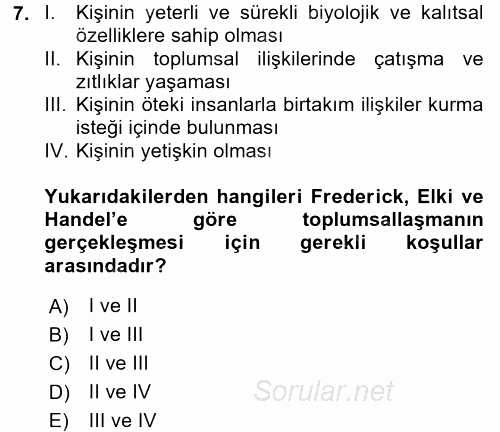 7. I. Kişinin yeterli ve sürekli biyolojik ve kalıtsal özelliklere sahip olması
II. Kişinin toplumsal ilişkilerinde çatışma ve zıtlıklar yaşaması
III. Kişinin öteki insanlarla birtakım ilişkiler kurma isteği içinde bulunması
IV. Kişinin yetişkin olması

Yukarıdakilerden hangileri Frederick, Elki ve Handel'e göre toplumsallaşmanın gerçekleşmesi için gerekli koşullar arasındadır?

A) I ve II
B) I ve III
C) II ve III
D) II ve IV
E) III ve IV

Sorular.net